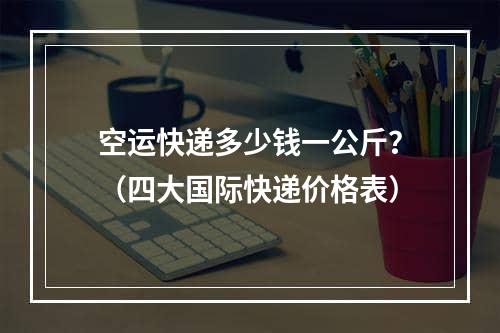 空运快递多少钱一公斤？
（四大国际快递价格表）